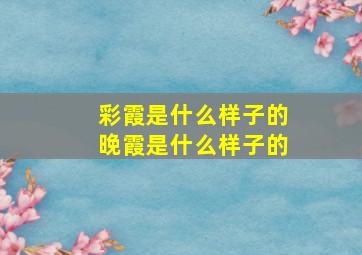 彩霞是什么样子的
晚霞是什么样子的